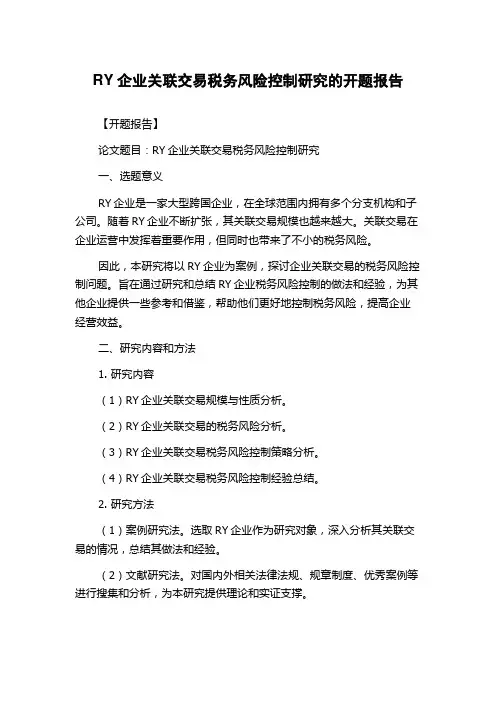 RY 企业关联交易税务风险控制研究的开题报告

【开题报告】

论文题目：RY 企业关联交易税务风险控制研究

一、选题意义

RY 企业是一家大型跨国企业，在全球范围内拥有多个分支机构和子公司。随着 RY 企业不断扩张，其关联交易规模也越来越大。关联交易在企业运营中发挥着重要作用，但同时也带来了不小的税务风险。

因此，本研究将以 RY 企业为案例，探讨企业关联交易的税务风险控制问题。旨在通过研究和总结 RY 企业税务风险控制的做法和经验，为其他企业提供一些参考和借鉴，帮助他们更好地控制税务风险，提高企业经营效益。

二、研究内容和方法

1. 研究内容

（1）RY 企业关联交易规模与性质分析。

（2）RY 企业关联交易的税务风险分析。

（3）RY 企业关联交易税务风险控制策略分析。

（4）RY 企业关联交易税务风险控制经验总结。

2. 研究方法

（1）案例研究法。选取 RY 企业作为研究对象，深入分析其关联交易的情况，总结其做法和经验。

（2）文献研究法。对国内外相关法律法规、规章制度、优秀案例等进行搜集和分析，为本研究提供理论和实证支撑。